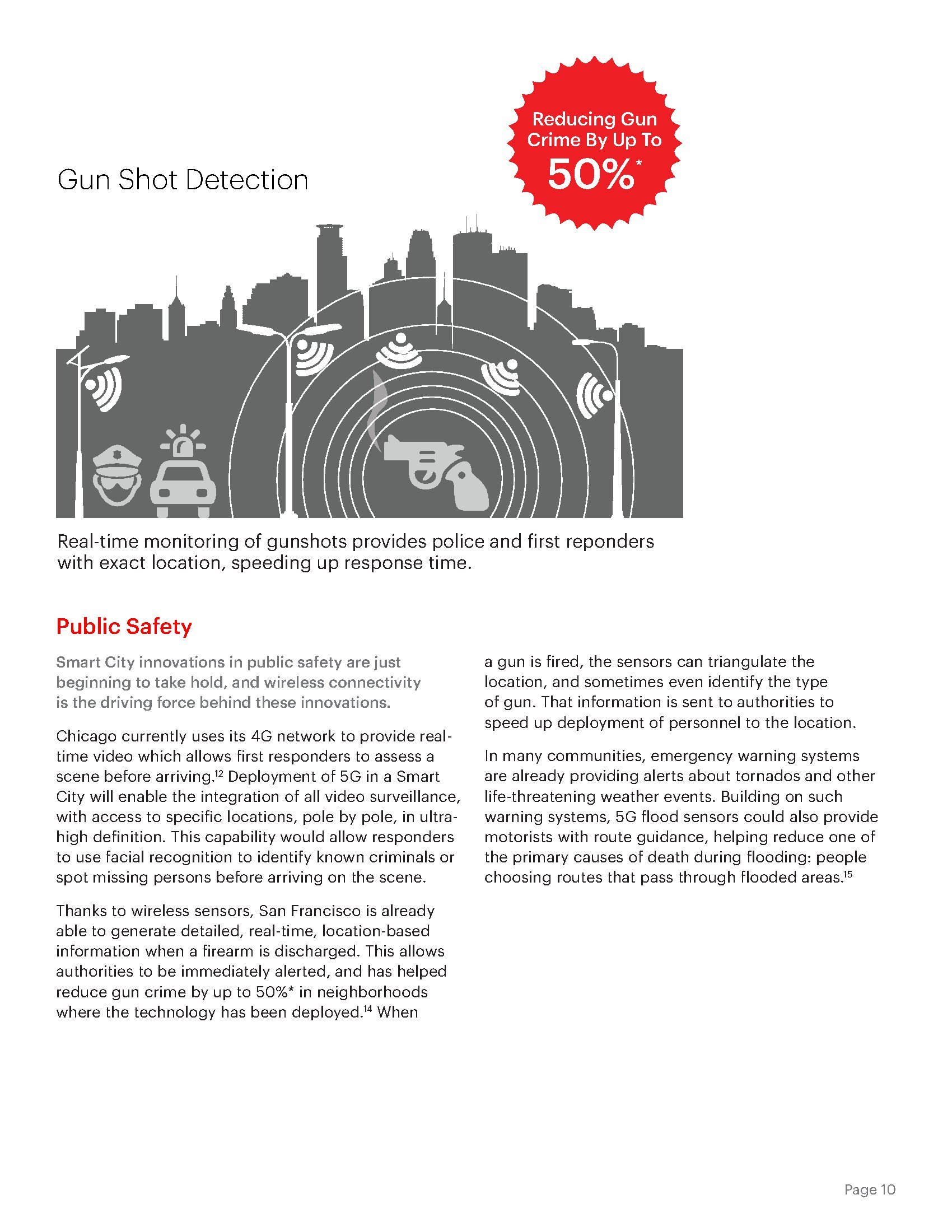 Reducing Gun Crime By Up To 50%*

Gun Shot Detection

Real-time monitoring of gunshots provides police and first reponders with exact location, speeding up response time.

Public Safety

Smart City innovations in public safety are just beginning to take hold, and wireless connectivity is the driving force behind these innovations.

Chicago currently uses its 4G network to provide real-time video which allows first responders to assess a scene before arriving.$^{12}$ Deployment of 5G in a Smart City will enable the integration of all video surveillance, with access to specific locations, pole by pole, in ultra-high definition. This capability would allow responders to use facial recognition to identify known criminals or spot missing persons before arriving on the scene.

Thanks to wireless sensors, San Francisco is already able to generate detailed, real-time, location-based information when a firearm is discharged. This allows authorities to be immediately alerted, and has helped reduce gun crime by up to 50%* in neighborhoods where the technology has been deployed.$^{14}$ When a gun is fired, the sensors can triangulate the location, and sometimes even identify the type of gun. That information is sent to authorities to speed up deployment of personnel to the location.

In many communities, emergency warning systems are already providing alerts about tornados and other life-threatening weather events. Building on such warning systems, 5G flood sensors could also provide motorists with route guidance, helping reduce one of the primary causes of death during flooding: people choosing routes that pass through flooded areas.$^{15}$

Page 10